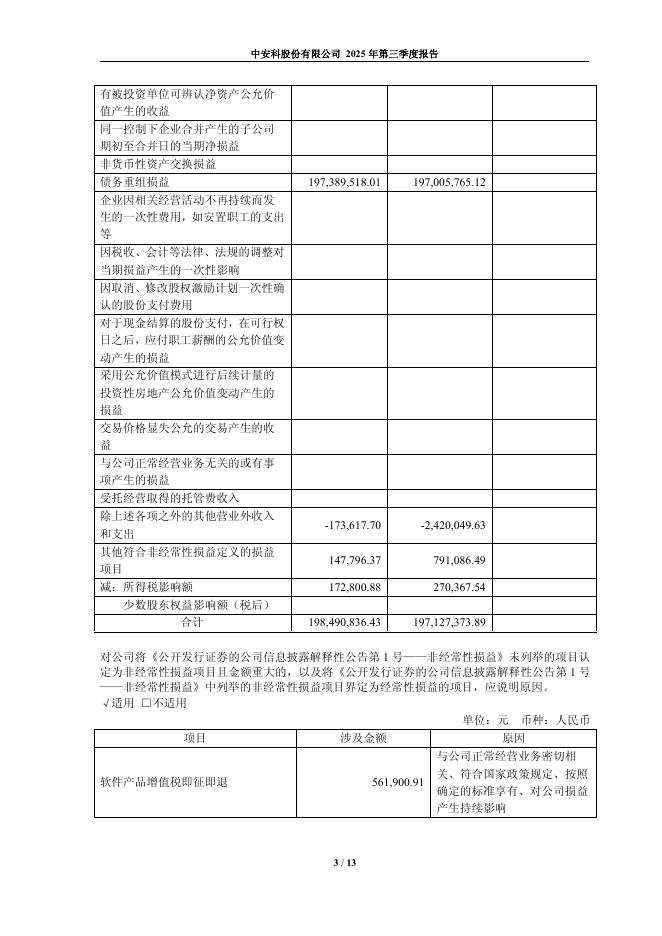 中安科股份有限公司 2025 年第三季度报告

| | | | |
|---|---|---|---|
| 有被投资单位可辨认净资产公允价值产生的收益 | | | |
| 同一控制下企业合并产生的子公司期初至合并日的当期净损益 | | | |
| 非货币性资产交换损益 | | | |
| 债务重组损益 | 197,389,518.01 | 197,005,765.12 | |
| 企业因相关经营活动不再持续而发生的一次性费用，如安置职工的支出等 | | | |
| 因税收、会计等法律、法规的调整对当期损益产生的一次性影响 | | | |
| 因取消、修改股权激励计划一次性确认的股份支付费用 | | | |
| 对于现金结算的股份支付，在可行权日之后，应付职工薪酬的公允价值变动产生的损益 | | | |
| 采用公允价值模式进行后续计量的投资性房地产公允价值变动产生的损益 | | | |
| 交易价格显失公允的交易产生的收益 | | | |
| 与公司正常经营业务无关的或有事项产生的损益 | | | |
| 受托经营取得的托管费收入 | | | |
| 除上述各项之外的其他营业外收入和支出 | -173,617.70 | -2,420,049.63 | |
| 其他符合非经常性损益定义的损益项目 | 147,796.37 | 791,086.49 | |
| 减：所得税影响额 | 172,800.88 | 270,367.54 | |
| 少数股东权益影响额（税后） | | | |
| 合计 | 198,490,836.43 | 197,127,373.89 | |

对公司将《公开发行证券的公司信息披露解释性公告第 1 号——非经常性损益》未列举的项目认定为非经常性损益项目且金额重大的，以及将《公开发行证券的公司信息披露解释性公告第 1 号——非经常性损益》中列举的非经常性损益项目界定为经常性损益的项目，应说明原因。
√适用 □不适用

单位：元 币种：人民币

| 项目 | 涉及金额 | 原因 |
|---|---|---|
| 软件产品增值税即征即退 | 561,900.91 | 与公司正常经营业务密切相关、符合国家政策规定、按照确定的标准享有、对公司损益产生持续影响 |

3 / 13